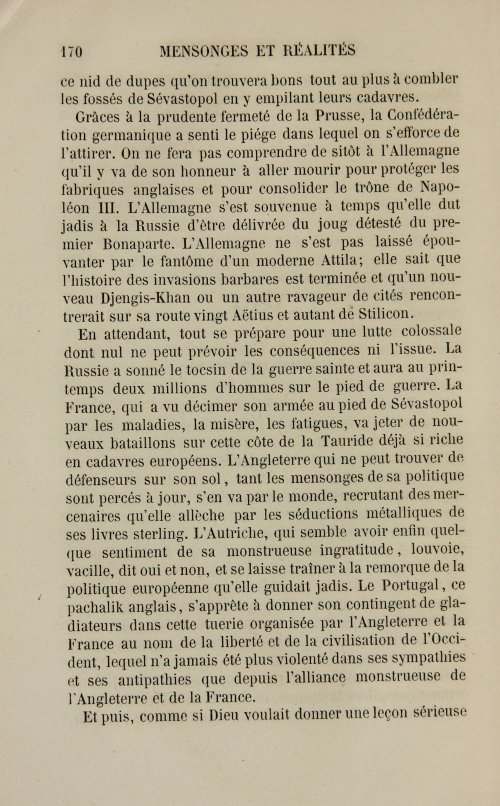 170 MENSONGES ET RÉALITÉS

ce nid de dupes qu'on trouvera bons tout au plus à combler les fossés de Sévastopol en y empilant leurs cadavres.

Grâces à la prudente fermeté de la Prusse, la Confédération germanique a senti le piége dans lequel on s'efforce de l'attirer. On ne fera pas comprendre de sitôt à l'Allemagne qu'il y va de son honneur à aller mourir pour protéger les fabriques anglaises et pour consolider le trône de Napoléon III. L'Allemagne s'est souvenue à temps qu'elle dut jadis à la Russie d'être délivrée du joug détesté du premier Bonaparte. L'Allemagne ne s'est pas laissé épouvanter par le fantôme d'un moderne Attila; elle sait que l'histoire des invasions barbares est terminée et qu'un nouveau Djengis-Khan ou un autre ravageur de cités rencontrerait sur sa route vingt Aëtius et autant de Stilicon.

En attendant, tout se prépare pour une lutte colossale dont nul ne peut prévoir les conséquences ni l'issue. La Russie a sonné le tocsin de la guerre sainte et aura au printemps deux millions d'hommes sur le pied de guerre. La France, qui a vu décimer son armée au pied de Sévastopol par les maladies, la misère, les fatigues, va jeter de nouveaux bataillons sur cette côte de la Tauride déjà si riche en cadavres européens. L'Angleterre qui ne peut trouver de défenseurs sur son sol, tant les mensonges de sa politique sont percés à jour, s'en va par le monde, recrutant des mercenaires qu'elle allèche par les séductions métalliques de ses livres sterling. L'Autriche, qui semble avoir enfin quelque sentiment de sa monstrueuse ingratitude, louvoie, vacille, dit oui et non, et se laisse traîner à la remorque de la politique européenne qu'elle guidait jadis. Le Portugal, ce pachalik anglais, s'apprête à donner son contingent de gladiateurs dans cette tuerie organisée par l'Angleterre et la France au nom de la liberté et de la civilisation de l'Occident, lequel n'a jamais été plus violenté dans ses sympathies et ses antipathies que depuis l'alliance monstrueuse de l'Angleterre et de la France.

Et puis, comme si Dieu voulait donner une leçon sérieuse